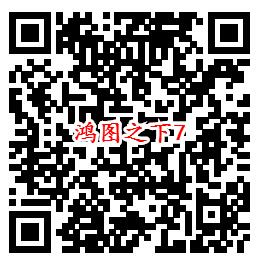 鸿图之下7